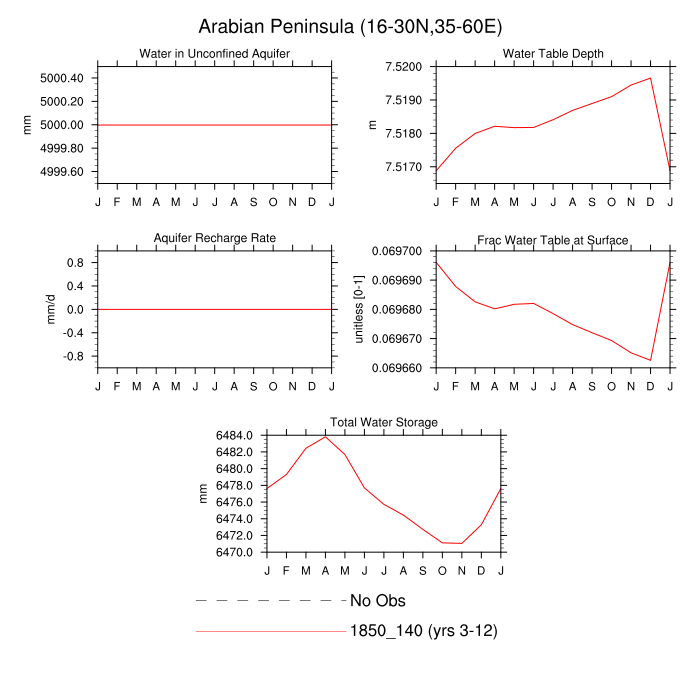 Arabian Peninsula (16-30N,35-60E)

Water in Unconfined Aquifer

mm

5000.40
5000.20
5000.00
4999.80
4999.60

J F M A M J J A S O N D J

Water Table Depth

m

7.5200
7.5190
7.5180
7.5170

J F M A M J J A S O N D J

Aquifer Recharge Rate

mm/d

0.8
0.4
0.0
-0.4
-0.8

J F M A M J J A S O N D J

Frac Water Table at Surface

unitless [0-1]

0.069700
0.069690
0.069680
0.069670
0.069660

J F M A M J J A S O N D J

Total Water Storage

mm

6484.0
6482.0
6480.0
6478.0
6476.0
6474.0
6472.0
6470.0

J F M A M J J A S O N D J

No Obs

1850_140 (yrs 3-12)